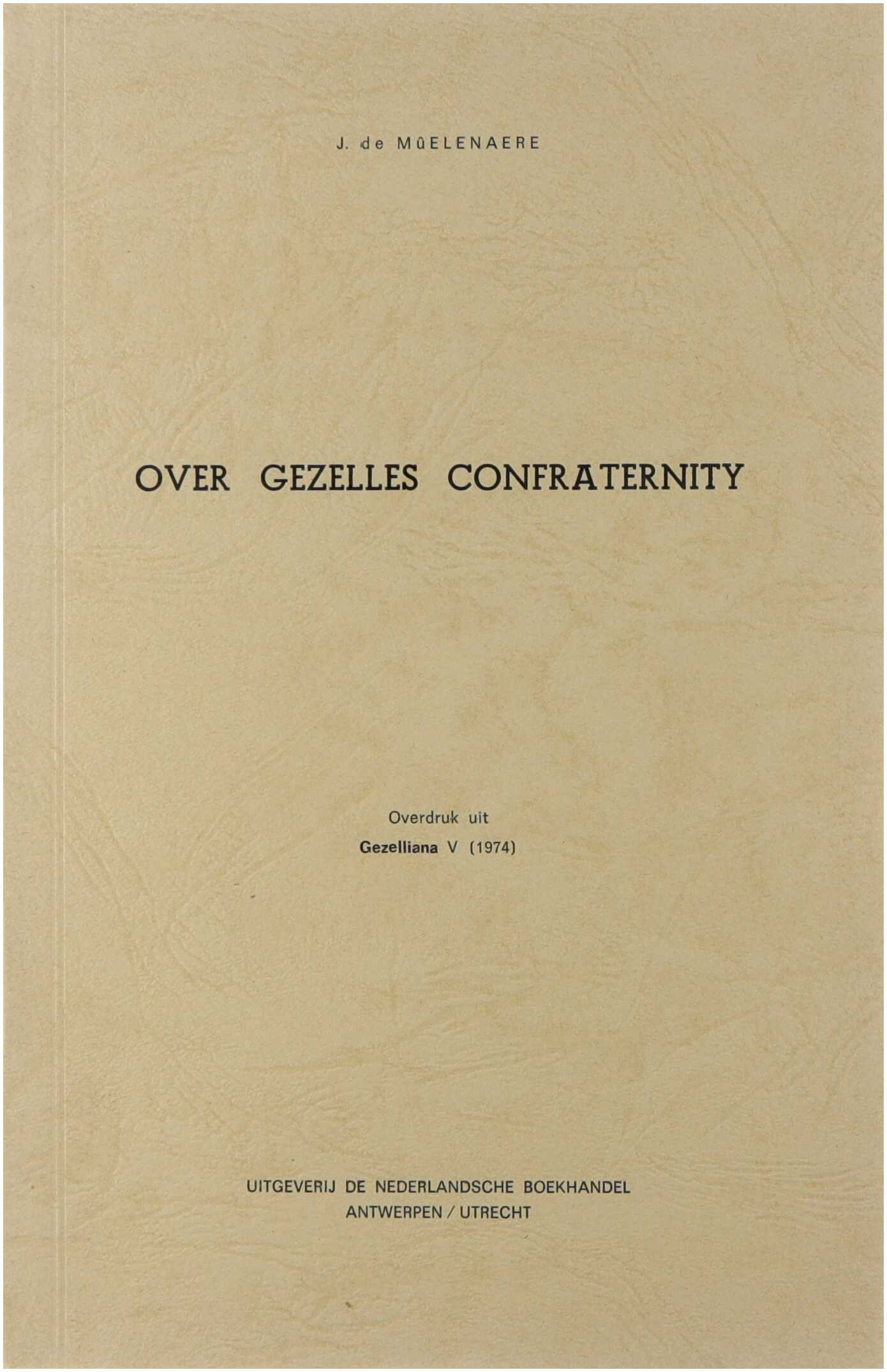 J. de MÛELENAERE

OVER GEZELLES CONFRATERNITY

Overdruk uit
Gezelliana V (1974)

UITGEVERIJ DE NEDERLANDSCHE BOEKHANDEL
ANTWERPEN / UTRECHT